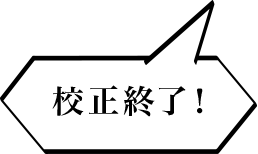 校正終了！